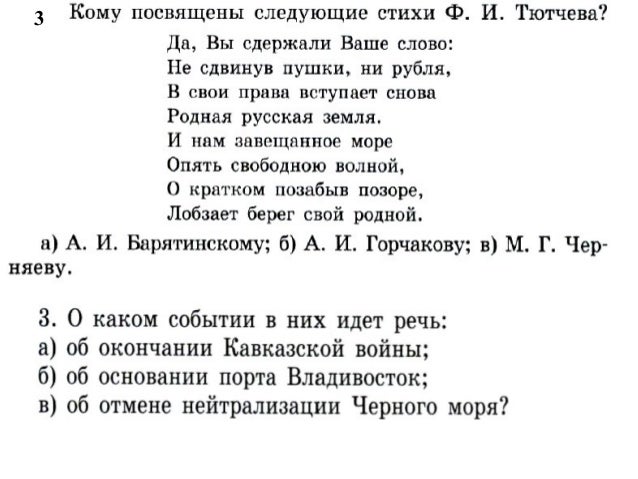 3 Кому посвящены следующие стихи Ф. И. Тютчева?

Да, Вы сдержали Ваше слово:
Не сдвинув пушки, ни рубля,
В свои права вступает снова
Родная русская земля.
И нам завещанное море
Опять свободною волной,
О кратком позабыв позоре,
Лобзает берег свой родной.

а) А. И. Барятинскому; б) А. И. Горчакову; в) М. Г. Черняеву.

3. О каком событии в них идет речь:
а) об окончании Кавказской войны;
б) об основании порта Владивосток;
в) об отмене нейтрализации Черного моря?